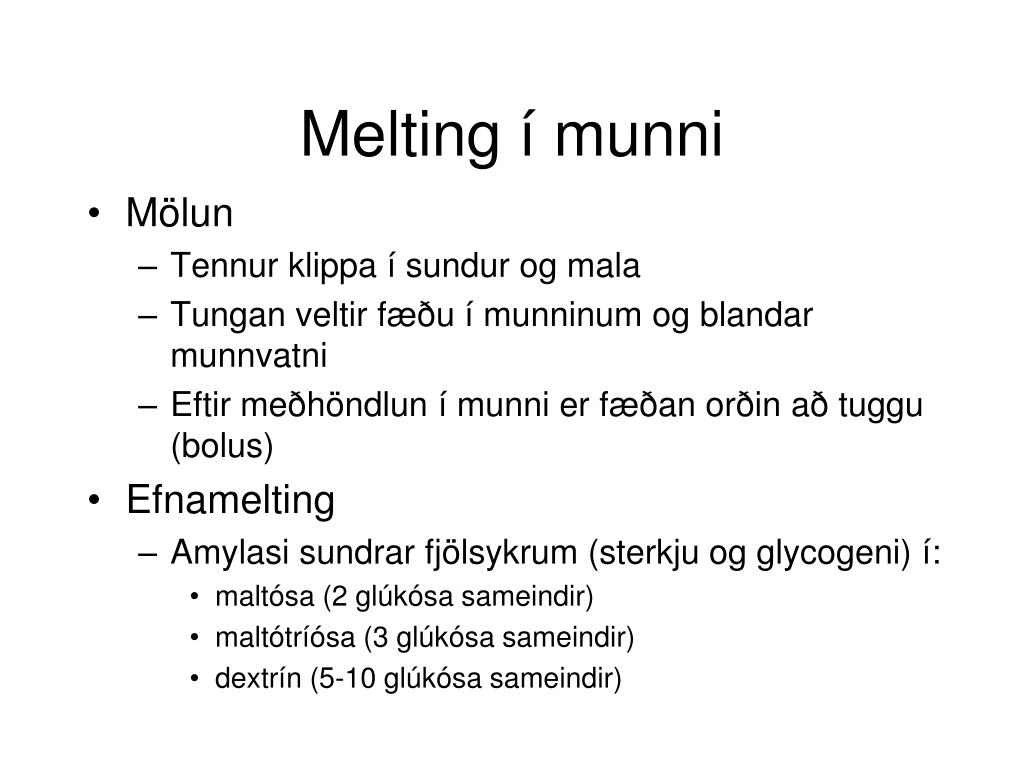 Melting í munni

• Mölun
– Tennur klippa í sundur og mala
– Tungan veltir fæðu í munninum og blandar munnvatni
– Eftir meðhöndlun í munni er fæðan orðin að tuggu (bolus)
• Efnamelting
– Amylasi sundrar fjölsykrum (sterkju og glycogeni) í:
• maltósa (2 glúkósa sameindir)
• maltótríósa (3 glúkósa sameindir)
• dextrín (5-10 glúkósa sameindir)